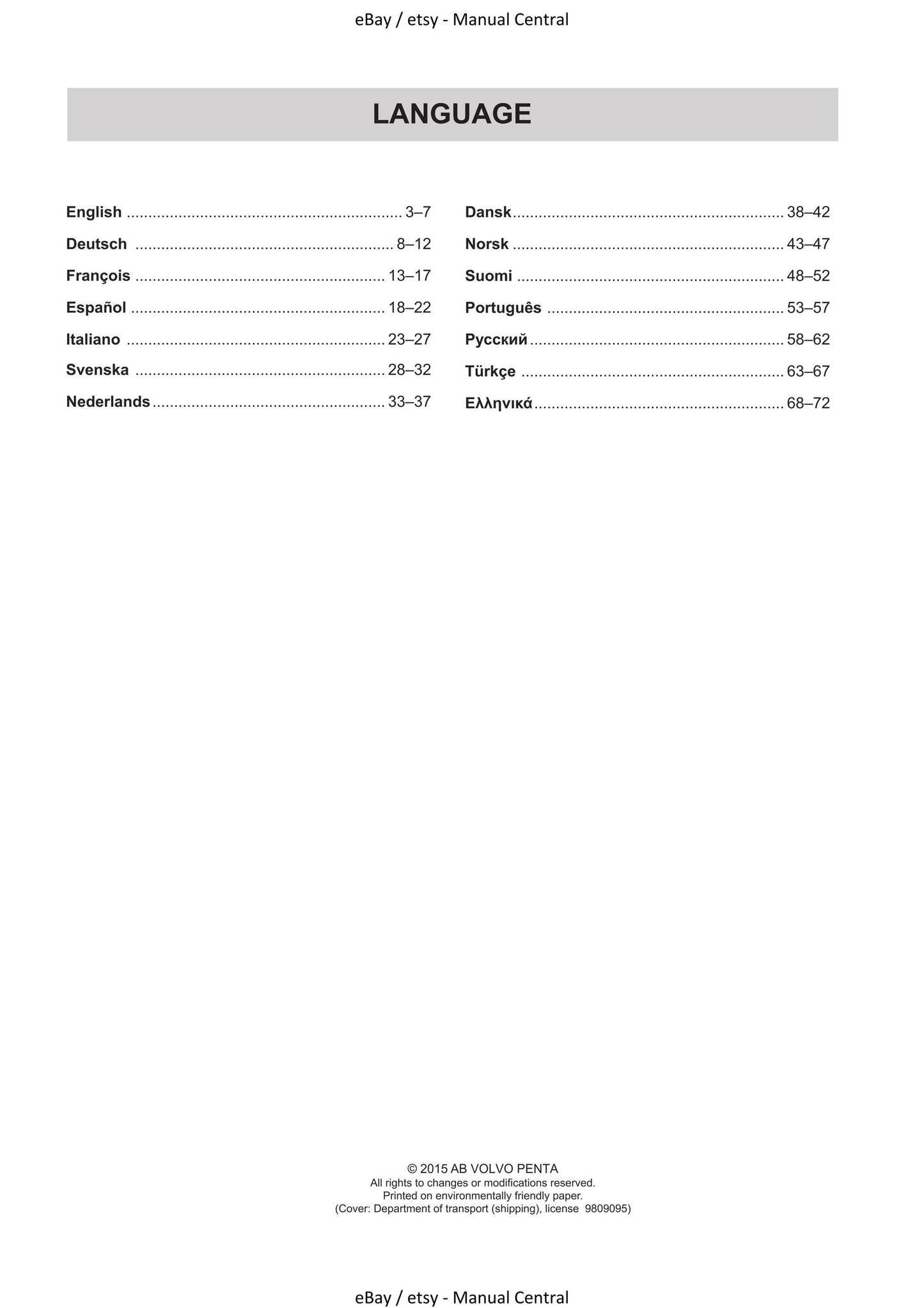 eBay / etsy - Manual Central

LANGUAGE

English 3–7
Deutsch 8–12
François 13–17
Español 18–22
Italiano 23–27
Svenska 28–32
Nederlands 33–37

Dansk 38–42
Norsk 43–47
Suomi 48–52
Português 53–57
Русский 58–62
Türkçe 63–67
Ελληνικά 68–72

© 2015 AB VOLVO PENTA
All rights to changes or modifications reserved.
Printed on environmentally friendly paper.
(Cover: Department of transport (shipping), license 9809095)

eBay / etsy - Manual Central